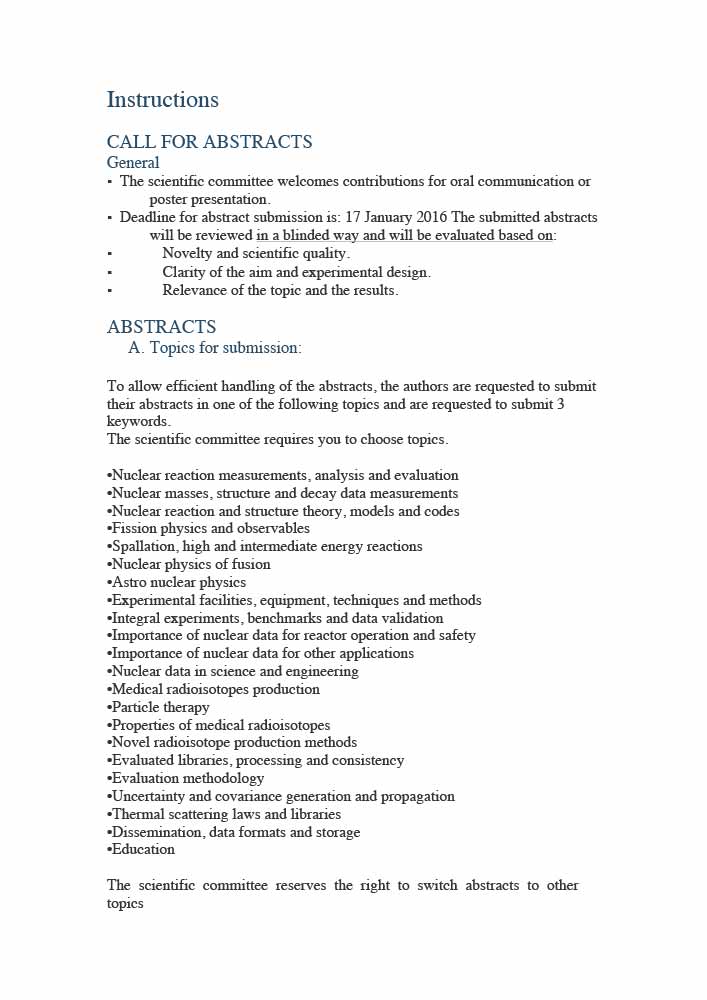 Instructions

CALL FOR ABSTRACTS
General
▪ The scientific committee welcomes contributions for oral communication or poster presentation.
▪ Deadline for abstract submission is: 17 January 2016 The submitted abstracts will be reviewed in a blinded way and will be evaluated based on:
▪ Novelty and scientific quality.
▪ Clarity of the aim and experimental design.
▪ Relevance of the topic and the results.

ABSTRACTS
A. Topics for submission:

To allow efficient handling of the abstracts, the authors are requested to submit their abstracts in one of the following topics and are requested to submit 3 keywords.
The scientific committee requires you to choose topics.

•Nuclear reaction measurements, analysis and evaluation
•Nuclear masses, structure and decay data measurements
•Nuclear reaction and structure theory, models and codes
•Fission physics and observables
•Spallation, high and intermediate energy reactions
•Nuclear physics of fusion
•Astro nuclear physics
•Experimental facilities, equipment, techniques and methods
•Integral experiments, benchmarks and data validation
•Importance of nuclear data for reactor operation and safety
•Importance of nuclear data for other applications
•Nuclear data in science and engineering
•Medical radioisotopes production
•Particle therapy
•Properties of medical radioisotopes
•Novel radioisotope production methods
•Evaluated libraries, processing and consistency
•Evaluation methodology
•Uncertainty and covariance generation and propagation
•Thermal scattering laws and libraries
•Dissemination, data formats and storage
•Education

The scientific committee reserves the right to switch abstracts to other topics